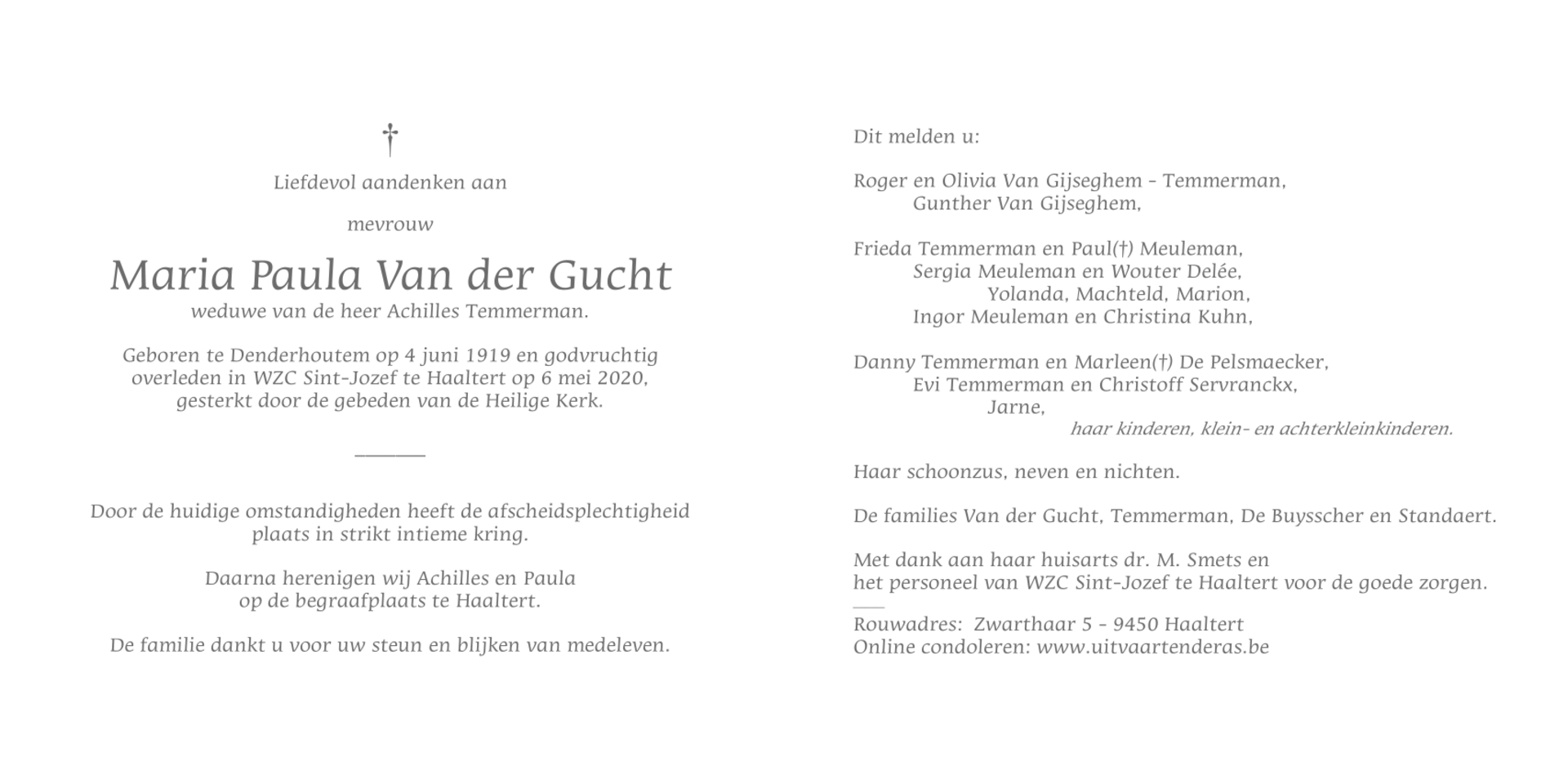 †

Liefdevol aandenken aan

mevrouw

Maria Paula Van der Gucht
weduwe van de heer Achilles Temmerman.

Geboren te Denderhoutem op 4 juni 1919 en godvruchtig overleden in WZC Sint-Jozef te Haaltert op 6 mei 2020, gesterkt door de gebeden van de Heilige Kerk.

Door de huidige omstandigheden heeft de afscheidsplechtigheid plaats in strikt intieme kring.

Daarna herenigen wij Achilles en Paula op de begraafplaats te Haaltert.

De familie dankt u voor uw steun en blijken van medeleven.

Dit melden u:

Roger en Olivia Van Gijseghem - Temmerman,
Gunther Van Gijseghem,

Frieda Temmerman en Paul(†) Meuleman,
Sergia Meuleman en Wouter Delée,
Yolanda, Machteld, Marion,
Ingor Meuleman en Christina Kuhn,

Danny Temmerman en Marleen(†) De Pelsmaecker,
Evi Temmerman en Christoff Servranckx,
Jarne,
haar kinderen, klein- en achterkleinkinderen.

Haar schoonzus, neven en nichten.

De families Van der Gucht, Temmerman, De Buysscher en Standaert.

Met dank aan haar huisarts dr. M. Smets en het personeel van WZC Sint-Jozef te Haaltert voor de goede zorgen.

Rouwadres: Zwarthaar 5 - 9450 Haaltert
Online condoleren: www.uitvaartenderas.be